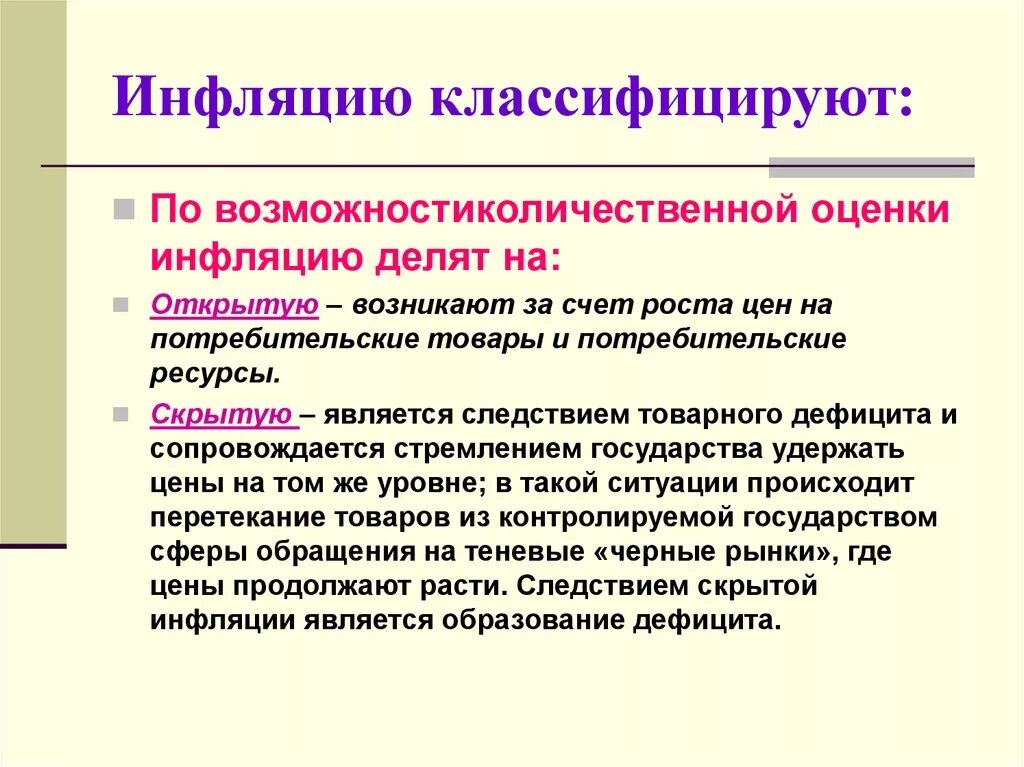 Инфляцию классифицируют:

По возможностиколичественной оценки инфляцию делят на:

Открытую – возникают за счет роста цен на потребительские товары и потребительские ресурсы.

Скрытую – является следствием товарного дефицита и сопровождается стремлением государства удержать цены на том же уровне; в такой ситуации происходит перетекание товаров из контролируемой государством сферы обращения на теневые «черные рынки», где цены продолжают расти. Следствием скрытой инфляции является образование дефицита.